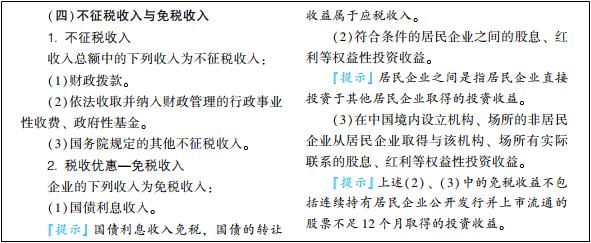 (四)不征税收入与免税收入

1. 不征税收入

收入总额中的下列收入为不征税收入：

(1)财政拨款。

(2)依法收取并纳入财政管理的行政事业性收费、政府性基金。

(3)国务院规定的其他不征税收入。

2. 税收优惠—免税收入

企业的下列收入为免税收入：

(1)国债利息收入。

『提示』国债利息收入免税，国债的转让收益属于应税收入。

(2)符合条件的居民企业之间的股息、红利等权益性投资收益。

『提示』居民企业之间是指居民企业直接投资于其他居民企业取得的投资收益。

(3)在中国境内设立机构、场所的非居民企业从居民企业取得与该机构、场所有实际联系的股息、红利等权益性投资收益。

『提示』上述(2)、(3)中的免税收益不包括连续持有居民企业公开发行并上市流通的股票不足12个月取得的投资收益。